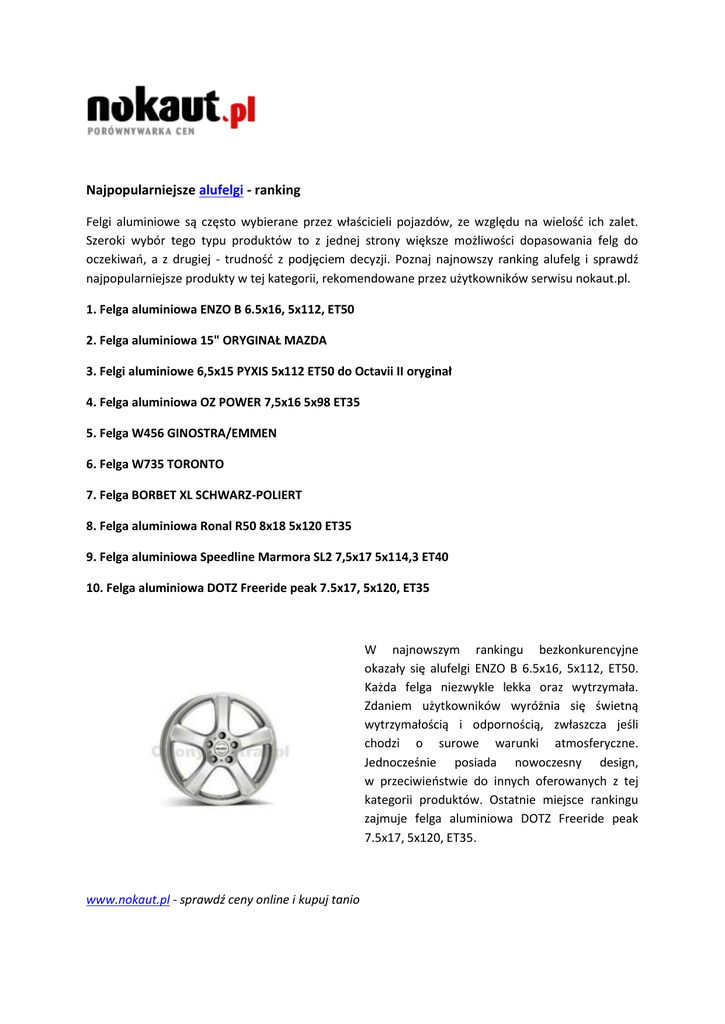 nokaut.pl
PORÓWNYWARKA CEN

Najpopularniejsze alufelgi - ranking

Felgi aluminiowe są często wybierane przez właścicieli pojazdów, ze względu na wielość ich zalet. Szeroki wybór tego typu produktów to z jednej strony większe możliwości dopasowania felg do oczekiwań, a z drugiej - trudność z podjęciem decyzji. Poznaj najnowszy ranking alufelg i sprawdź najpopularniejsze produkty w tej kategorii, rekomendowane przez użytkowników serwisu nokaut.pl.

1. Felga aluminiowa ENZO B 6.5x16, 5x112, ET50

2. Felga aluminiowa 15" ORYGINAŁ MAZDA

3. Felgi aluminiowe 6,5x15 PYXIS 5x112 ET50 do Octavii II oryginał

4. Felga aluminiowa OZ POWER 7,5x16 5x98 ET35

5. Felga W456 GINOSTRA/EMMEN

6. Felga W735 TORONTO

7. Felga BORBET XL SCHWARZ-POLIERT

8. Felga aluminiowa Ronal R50 8x18 5x120 ET35

9. Felga aluminiowa Speedline Marmora SL2 7,5x17 5x114,3 ET40

10. Felga aluminiowa DOTZ Freeride peak 7.5x17, 5x120, ET35

W najnowszym rankingu bezkonkurencyjne okazały się alufelgi ENZO B 6.5x16, 5x112, ET50. Każda felga niezwykle lekka oraz wytrzymała. Zdaniem użytkowników wyróżnia się świetną wytrzymałością i odpornością, zwłaszcza jeśli chodzi o surowe warunki atmosferyczne. Jednocześnie posiada nowoczesny design, w przeciwieństwie do innych oferowanych z tej kategorii produktów. Ostatnie miejsce rankingu zajmuje felga aluminiowa DOTZ Freeride peak 7.5x17, 5x120, ET35.

www.nokaut.pl - sprawdź ceny online i kupuj tanio